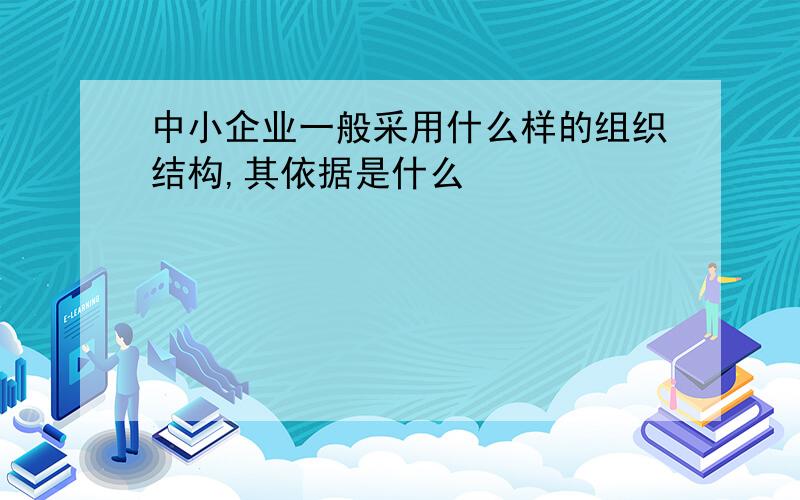 中小企业一般采用什么样的组织结构,其依据是什么

E-LEARNING